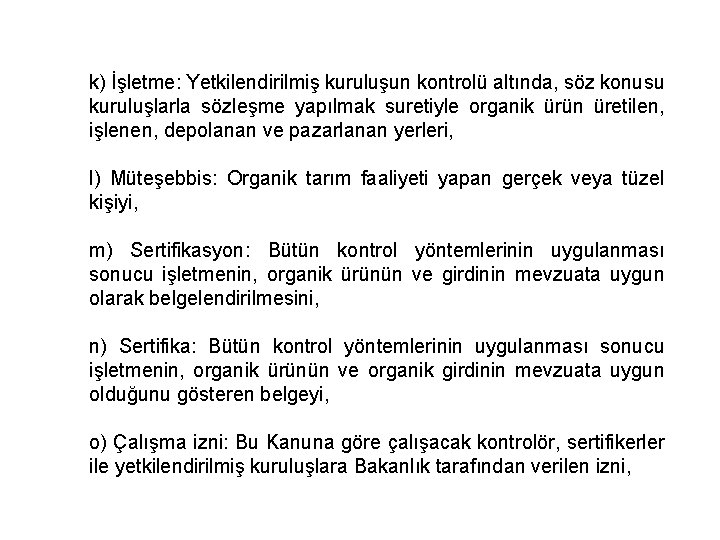 k) İşletme: Yetkilendirilmiş kuruluşun kontrolü altında, söz konusu kuruluşlarla sözleşme yapılmak suretiyle organik ürün üretilen, işlenen, depolanan ve pazarlanan yerleri,

l) Müteşebbis: Organik tarım faaliyeti yapan gerçek veya tüzel kişiyi,

m) Sertifikasyon: Bütün kontrol yöntemlerinin uygulanması sonucu işletmenin, organik ürünün ve girdinin mevzuata uygun olarak belgelendirilmesini,

n) Sertifika: Bütün kontrol yöntemlerinin uygulanması sonucu işletmenin, organik ürünün ve organik girdinin mevzuata uygun olduğunu gösteren belgeyi,

o) Çalışma izni: Bu Kanuna göre çalışacak kontrolör, sertifikerler ile yetkilendirilmiş kuruluşlara Bakanlık tarafından verilen izni,